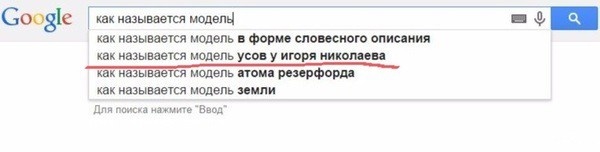 Google

как называется модель

как называется модель в форме словесного описания
как называется модель усов у игоря николаева
как называется модель атома резерфорда
как называется модель земли

Для поиска нажмите "Ввод"